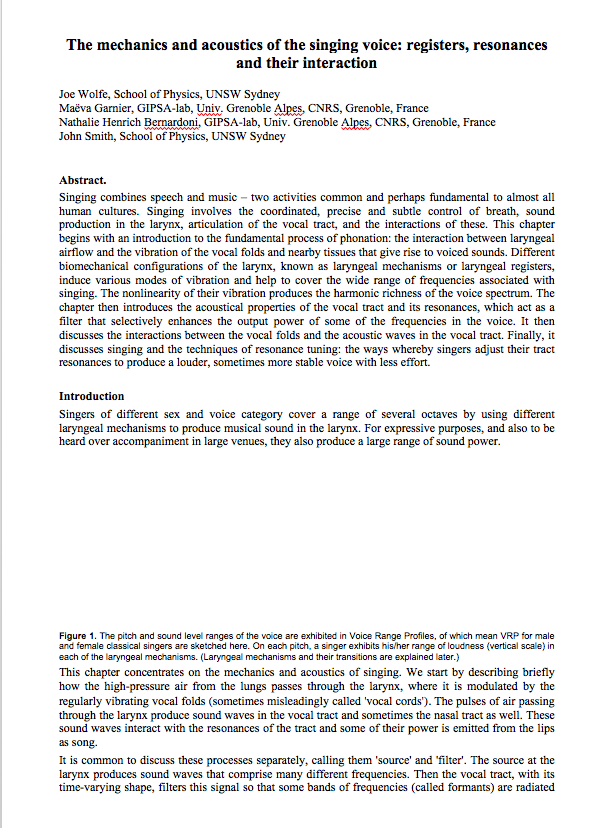 The mechanics and acoustics of the singing voice: registers, resonances and their interaction

Joe Wolfe, School of Physics, UNSW Sydney
Maëva Garnier, GIPSA-lab, Univ. Grenoble Alpes, CNRS, Grenoble, France
Nathalie Henrich Bernardoni, GIPSA-lab, Univ. Grenoble Alpes, CNRS, Grenoble, France
John Smith, School of Physics, UNSW Sydney

Abstract.
Singing combines speech and music – two activities common and perhaps fundamental to almost all human cultures. Singing involves the coordinated, precise and subtle control of breath, sound production in the larynx, articulation of the vocal tract, and the interactions of these. This chapter begins with an introduction to the fundamental process of phonation: the interaction between laryngeal airflow and the vibration of the vocal folds and nearby tissues that give rise to voiced sounds. Different biomechanical configurations of the larynx, known as laryngeal mechanisms or laryngeal registers, induce various modes of vibration and help to cover the wide range of frequencies associated with singing. The nonlinearity of their vibration produces the harmonic richness of the voice spectrum. The chapter then introduces the acoustical properties of the vocal tract and its resonances, which act as a filter that selectively enhances the output power of some of the frequencies in the voice. It then discusses the interactions between the vocal folds and the acoustic waves in the vocal tract. Finally, it discusses singing and the techniques of resonance tuning: the ways whereby singers adjust their tract resonances to produce a louder, sometimes more stable voice with less effort.

Introduction
Singers of different sex and voice category cover a range of several octaves by using different laryngeal mechanisms to produce musical sound in the larynx. For expressive purposes, and also to be heard over accompaniment in large venues, they also produce a large range of sound power.

Figure 1. The pitch and sound level ranges of the voice are exhibited in Voice Range Profiles, of which mean VRP for male and female classical singers are sketched here. On each pitch, a singer exhibits his/her range of loudness (vertical scale) in each of the laryngeal mechanisms. (Laryngeal mechanisms and their transitions are explained later.)
This chapter concentrates on the mechanics and acoustics of singing. We start by describing briefly how the high-pressure air from the lungs passes through the larynx, where it is modulated by the regularly vibrating vocal folds (sometimes misleadingly called 'vocal cords'). The pulses of air passing through the larynx produce sound waves in the vocal tract and sometimes the nasal tract as well. These sound waves interact with the resonances of the tract and some of their power is emitted from the lips as song.

It is common to discuss these processes separately, calling them 'source' and 'filter'. The source at the larynx produces sound waves that comprise many different frequencies. Then the vocal tract, with its time-varying shape, filters this signal so that some bands of frequencies (called formants) are radiated